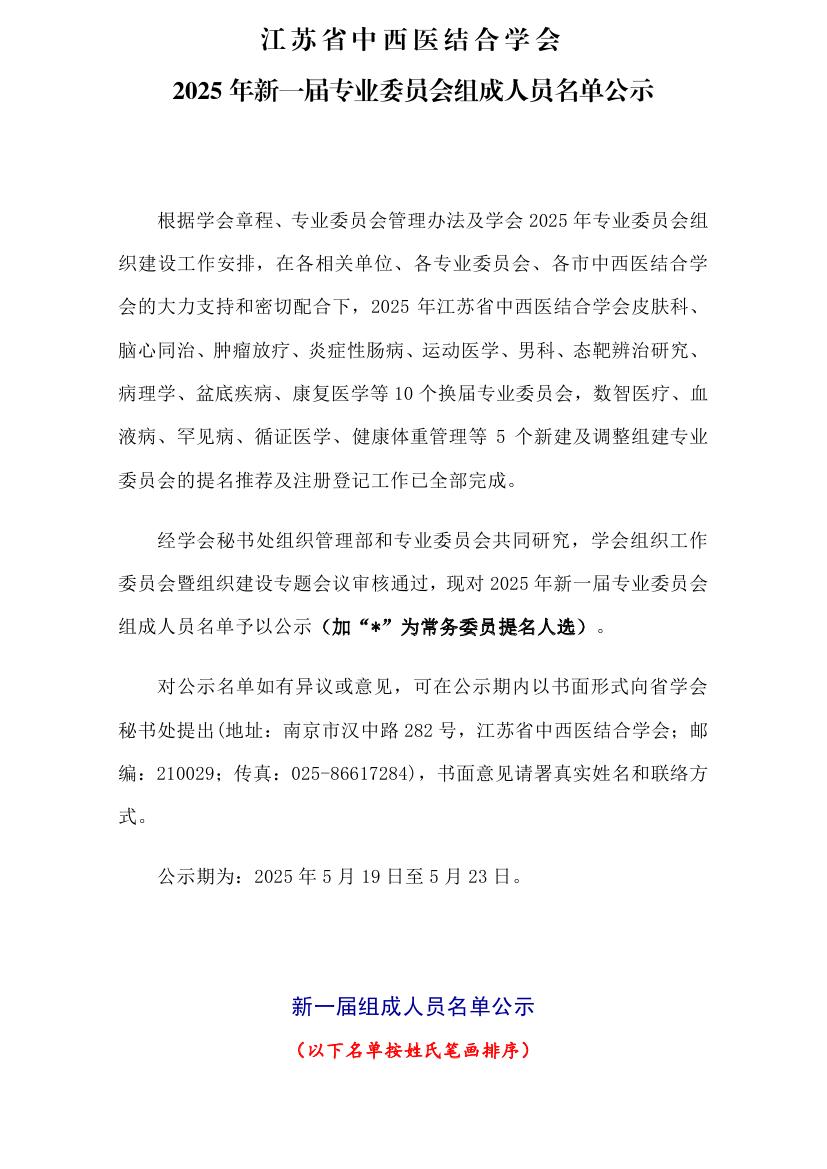 江苏省中西医结合学会
2025 年新一届专业委员会组成人员名单公示

根据学会章程、专业委员会管理办法及学会 2025 年专业委员会组织建设工作安排，在各相关单位、各专业委员会、各市中西医结合学会的大力支持和密切配合下，2025 年江苏省中西医结合学会皮肤科、脑心同治、肿瘤放疗、炎症性肠病、运动医学、男科、态靶辨治研究、病理学、盆底疾病、康复医学等 10 个换届专业委员会，数智医疗、血液病、罕见病、循证医学、健康体重管理等 5 个新建及调整组建专业委员会的提名推荐及注册登记工作已全部完成。

经学会秘书处组织管理部和专业委员会共同研究，学会组织工作委员会暨组织建设专题会议审核通过，现对 2025 年新一届专业委员会组成人员名单予以公示（加“*”为常务委员提名人选）。

对公示名单如有异议或意见，可在公示期内以书面形式向省学会秘书处提出(地址：南京市汉中路 282 号，江苏省中西医结合学会；邮编：210029；传真：025-86617284)，书面意见请署真实姓名和联络方式。

公示期为：2025 年 5 月 19 日至 5 月 23 日。

新一届组成人员名单公示
（以下名单按姓氏笔画排序）